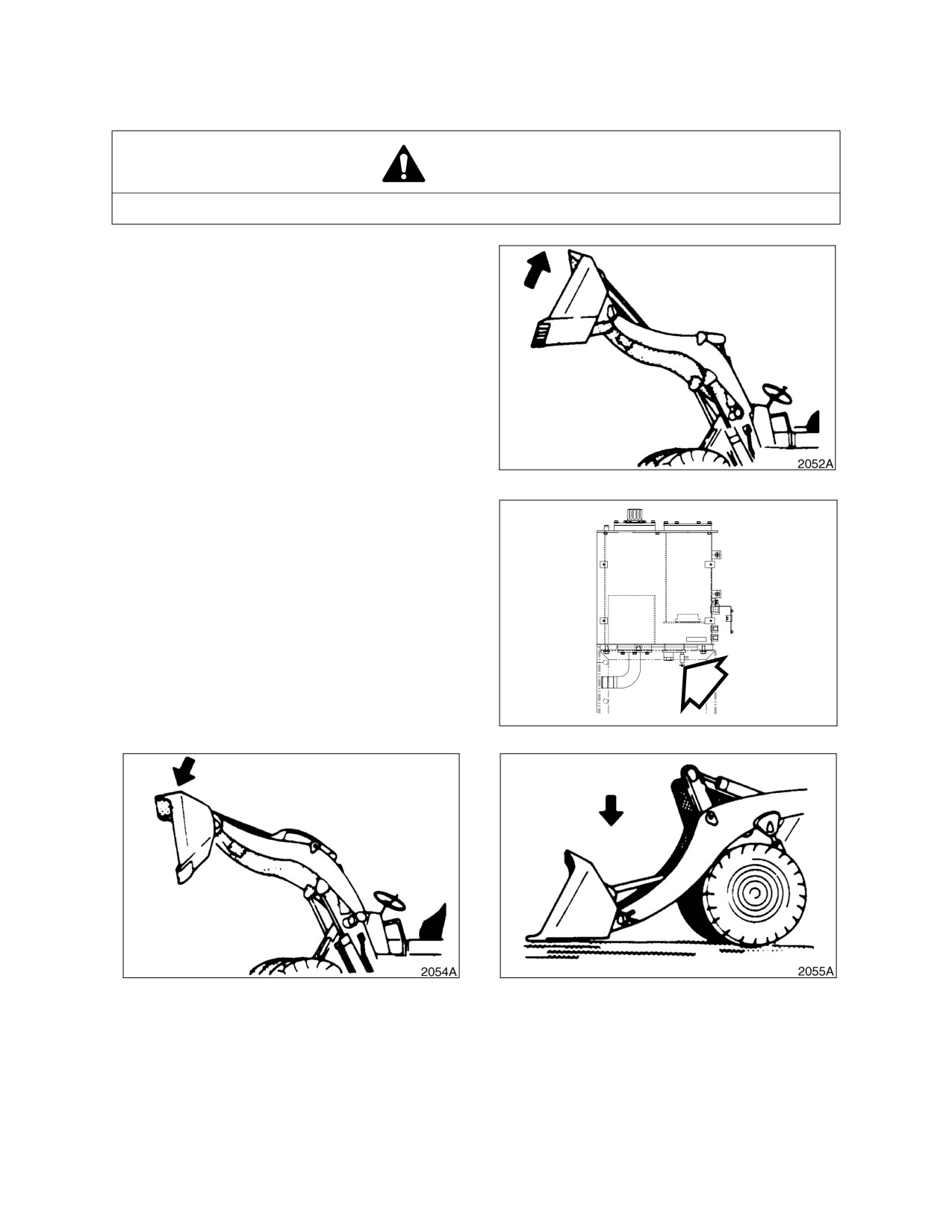 2052A

2054A

2055A